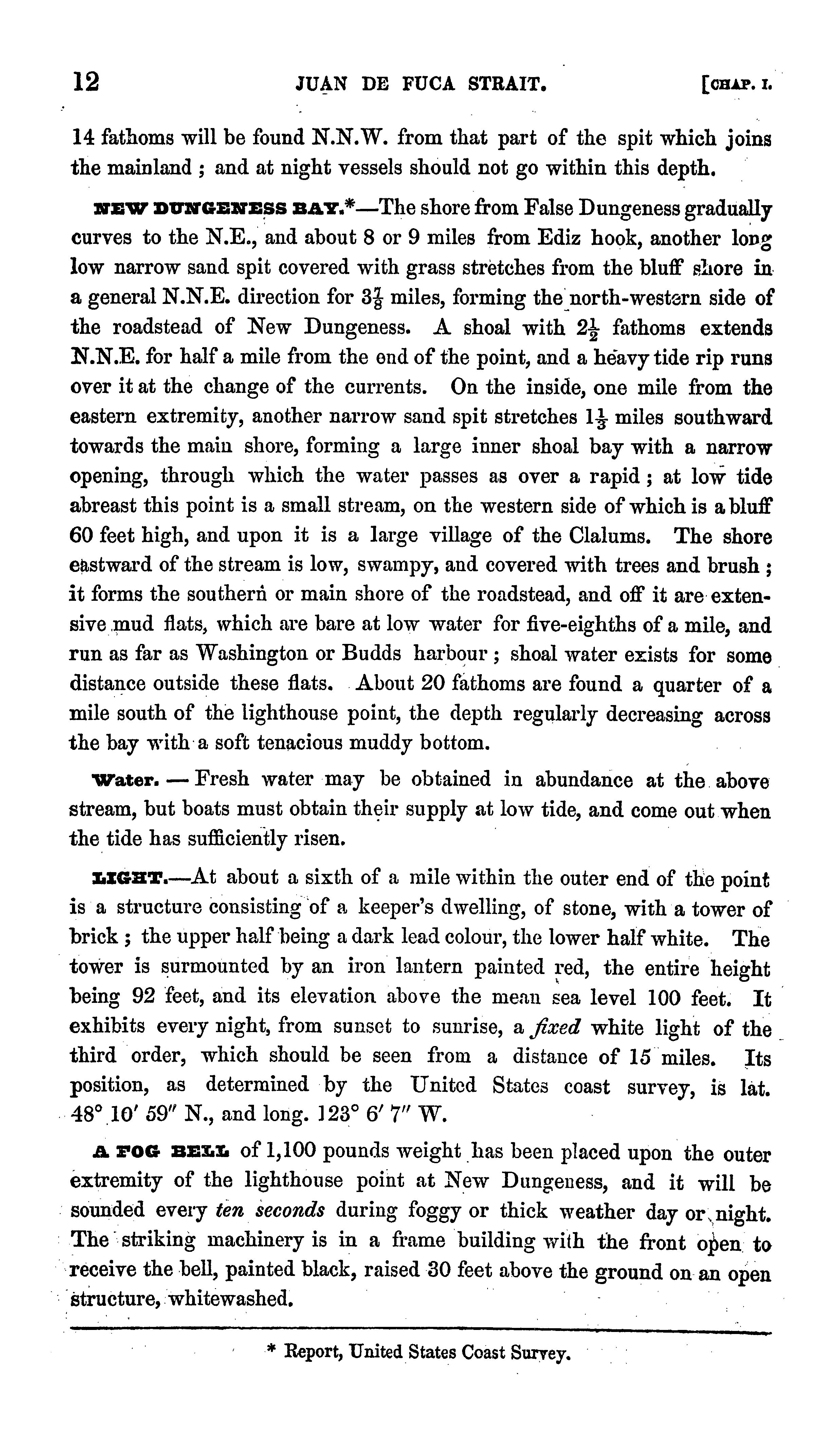 12 JUAN DE FUCA STRAIT. [CHAP. I.

14 fathoms will be found N.N.W. from that part of the spit which joins the mainland; and at night vessels should not go within this depth.

NEW DUNGENESS BAY.*—The shore from False Dungeness gradually curves to the N.E., and about 8 or 9 miles from Ediz hook, another long low narrow sand spit covered with grass stretches from the bluff shore in a general N.N.E. direction for $3\frac{7}{8}$ miles, forming the north-western side of the roadstead of New Dungeness. A shoal with $2\frac{1}{2}$ fathoms extends N.N.E. for half a mile from the end of the point, and a heavy tide rip runs over it at the change of the currents. On the inside, one mile from the eastern extremity, another narrow sand spit stretches $1\frac{1}{3}$ miles southward towards the main shore, forming a large inner shoal bay with a narrow opening, through which the water passes as over a rapid; at low tide abreast this point is a small stream, on the western side of which is a bluff 60 feet high, and upon it is a large village of the Clalums. The shore eastward of the stream is low, swampy, and covered with trees and brush; it forms the southern or main shore of the roadstead, and off it are extensive mud flats, which are bare at low water for five-eighths of a mile, and run as far as Washington or Budds harbour; shoal water exists for some distance outside these flats. About 20 fathoms are found a quarter of a mile south of the lighthouse point, the depth regularly decreasing across the bay with a soft tenacious muddy bottom.

Water. — Fresh water may be obtained in abundance at the above stream, but boats must obtain their supply at low tide, and come out when the tide has sufficiently risen.

LIGHT.—At about a sixth of a mile within the outer end of the point is a structure consisting of a keeper's dwelling, of stone, with a tower of brick; the upper half being a dark lead colour, the lower half white. The tower is surmounted by an iron lantern painted red, the entire height being 92 feet, and its elevation above the mean sea level 100 feet. It exhibits every night, from sunset to sunrise, a fixed white light of the third order, which should be seen from a distance of 15 miles. Its position, as determined by the United States coast survey, is lat. 48° 10′ 59″ N., and long. 123° 6′ 7″ W.

A FOG BELL of 1,100 pounds weight has been placed upon the outer extremity of the lighthouse point at New Dungeness, and it will be sounded every ten seconds during foggy or thick weather day or night. The striking machinery is in a frame building with the front open to receive the bell, painted black, raised 30 feet above the ground on an open structure, whitewashed.

* Report, United States Coast Survey.